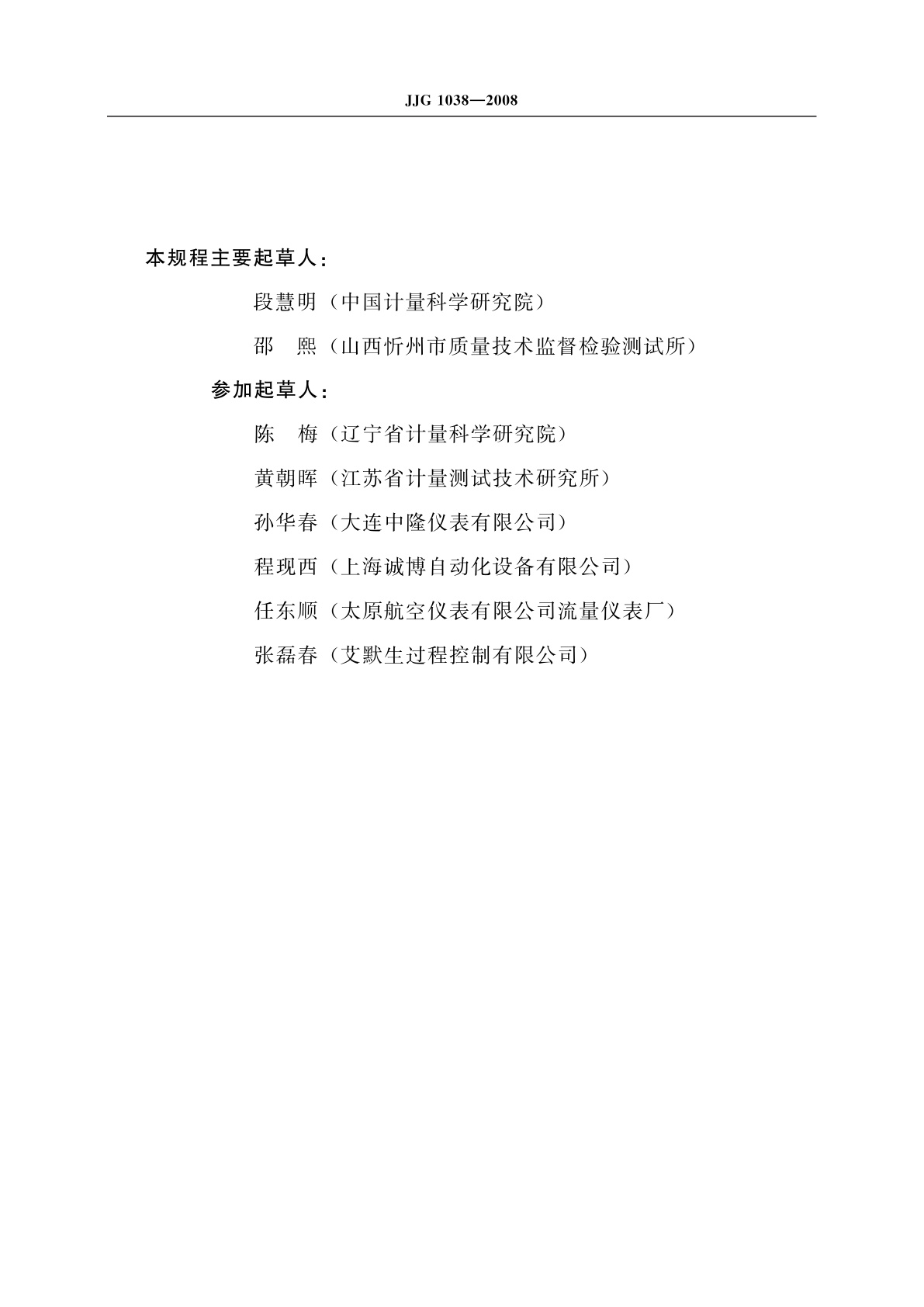 JJG 1038—2008

本规程主要起草人：

段慧明（中国计量科学研究院）

邵　熙（山西忻州市质量技术监督检验测试所）

参加起草人：

陈　梅（辽宁省计量科学研究院）

黄朝晖（江苏省计量测试技术研究所）

孙华春（大连中隆仪表有限公司）

程现西（上海诚博自动化设备有限公司）

任东顺（太原航空仪表有限公司流量仪表厂）

张磊春（艾默生过程控制有限公司）